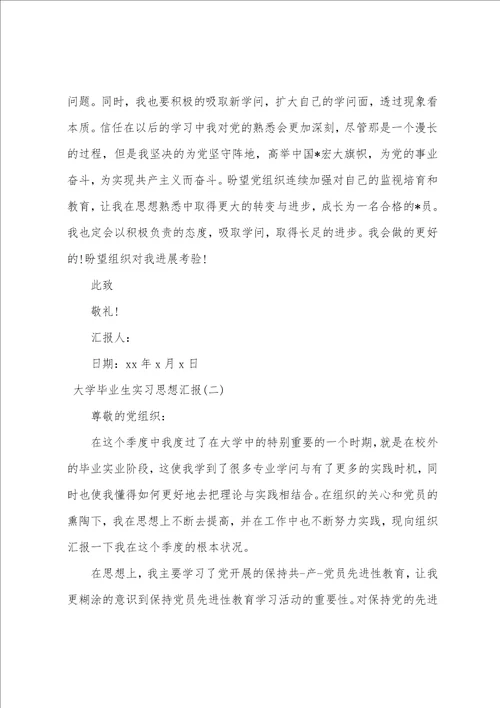 问题。同时，我也要积极的吸取新学问，扩大自己的学问面，透过现象看本质。信任在以后的学习中我对党的熟悉会更加深刻，尽管那是一个漫长的过程，但是我坚决的为党坚守阵地，高举中国*宏大旗帜，为党的事业奋斗，为实现共产主义而奋斗。盼望党组织连续加强对自己的监视培育和教育，让我在思想熟悉中取得更大的转变与进步，成长为一名合格的*员。我也定会以积极负责的态度，吸取学问，取得长足的进步。我会做的更好的!盼望组织对我进展考验!

此致

敬礼!

汇报人：

日期：xx年x月x日

大学毕业生实习思想汇报(二)

尊敬的党组织：

在这个季度中我度过了在大学中的特别重要的一个时期，就是在校外的毕业实业阶段，这使我学到了很多专业学问与有了更多的实践时机，同时也使我懂得如何更好地去把理论与实践相结合。在组织的关心和党员的熏陶下，我在思想上不断去提高，并在工作中也不断努力实践，现向组织汇报一下我在这个季度的根本状况。

在思想上，我主要学习了党开展的保持共-产-党员先进性教育，让我更糊涂的意识到保持党员先进性教育学习活动的重要性。对保持党的先进